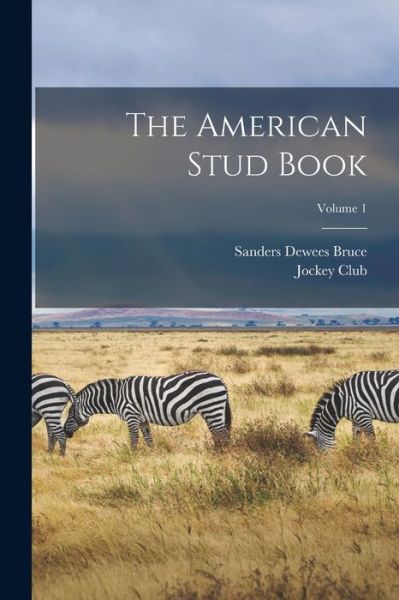 The American Stud Book

Volume 1

Sanders Dewees Bruce
Jockey Club